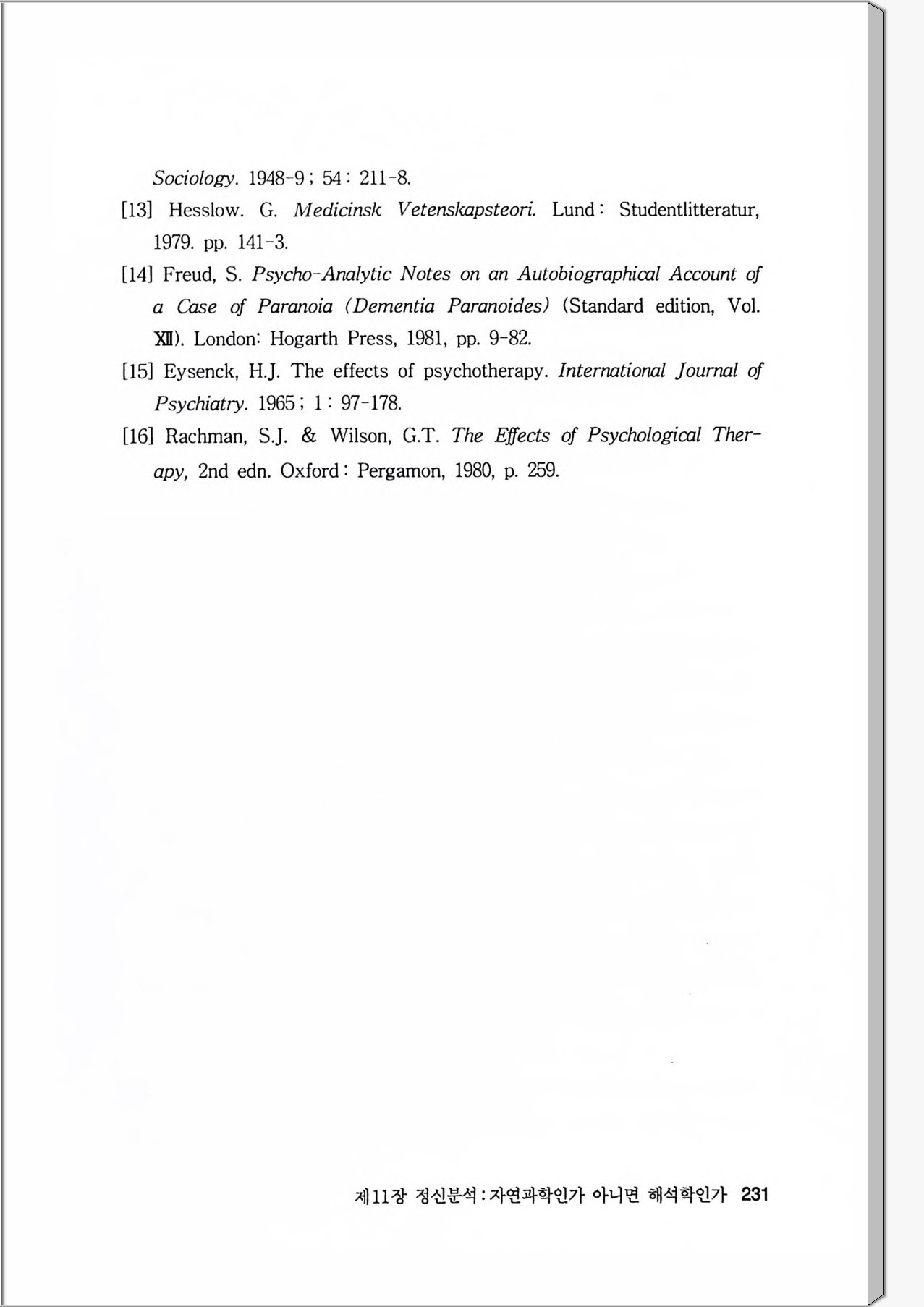 Sociology. 1948-9 ; 54 : 211-8.

[13] Hesslow. G. Medicinsk Vetenskapsteori. Lund : Studentlitteratur, 1979. pp. 141-3.

[14] Freud, S. Psycho-Analytic Notes on an Autobiographical Account of a Case of Paranoia (Dementia Paranoides) (Standard edition, Vol. XII). London: Hogarth Press, 1981, pp. 9-82.

[15] Eysenck, H.J. The effects of psychotherapy. International Journal of Psychiatry. 1965 ; 1 : 97-178.

[16] Rachman, S.J. & Wilson, G.T. The Effects of Psychological Therapy, 2nd edn. Oxford : Pergamon, 1980, p. 259.

제11장 정신분석 : 자연과학인가 아니면 해석학인가 231